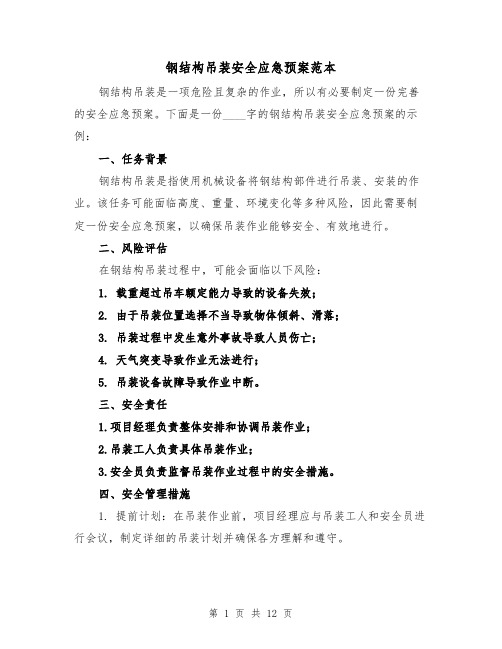 钢结构吊装安全应急预案范本

钢结构吊装是一项危险且复杂的作业，所以有必要制定一份完善的安全应急预案。下面是一份____字的钢结构吊装安全应急预案的示例：

一、任务背景

钢结构吊装是指使用机械设备将钢结构部件进行吊装、安装的作业。该任务可能面临高度、重量、环境变化等多种风险，因此需要制定一份安全应急预案，以确保吊装作业能够安全、有效地进行。

二、风险评估

在钢结构吊装过程中，可能会面临以下风险：

1. 载重超过吊车额定能力导致的设备失效；

2. 由于吊装位置选择不当导致物体倾斜、滑落；

3. 吊装过程中发生意外事故导致人员伤亡；

4. 天气突变导致作业无法进行；

5. 吊装设备故障导致作业中断。

三、安全责任

1.项目经理负责整体安排和协调吊装作业；

2.吊装工人负责具体吊装作业；

3.安全员负责监督吊装作业过程中的安全措施。

四、安全管理措施

1. 提前计划：在吊装作业前，项目经理应与吊装工人和安全员进行会议，制定详细的吊装计划并确保各方理解和遵守。

第 1 页 共 12 页